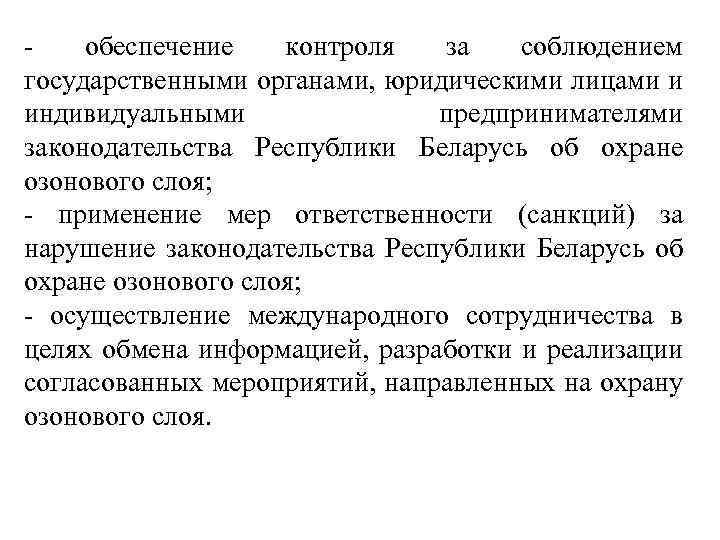 - обеспечение контроля за соблюдением государственными органами, юридическими лицами и индивидуальными предпринимателями законодательства Республики Беларусь об охране озонового слоя;

- применение мер ответственности (санкций) за нарушение законодательства Республики Беларусь об охране озонового слоя;

- осуществление международного сотрудничества в целях обмена информацией, разработки и реализации согласованных мероприятий, направленных на охрану озонового слоя.